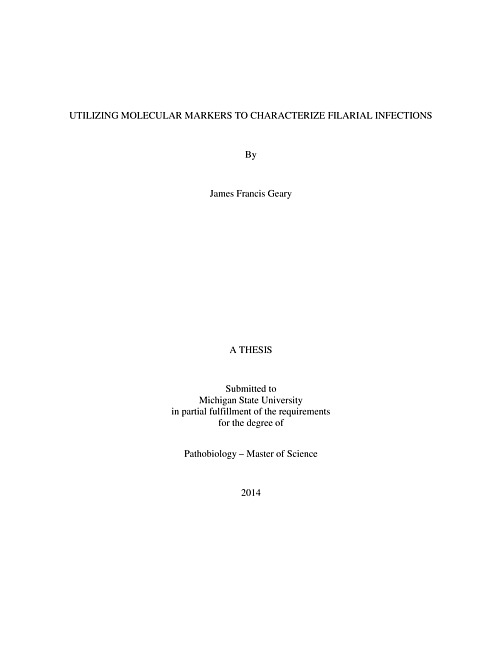 UTILIZING MOLECULAR MARKERS TO CHARACTERIZE FILARIAL INFECTIONS

By

James Francis Geary

A THESIS

Submitted to
Michigan State University
in partial fulfillment of the requirements
for the degree of

Pathobiology – Master of Science

2014